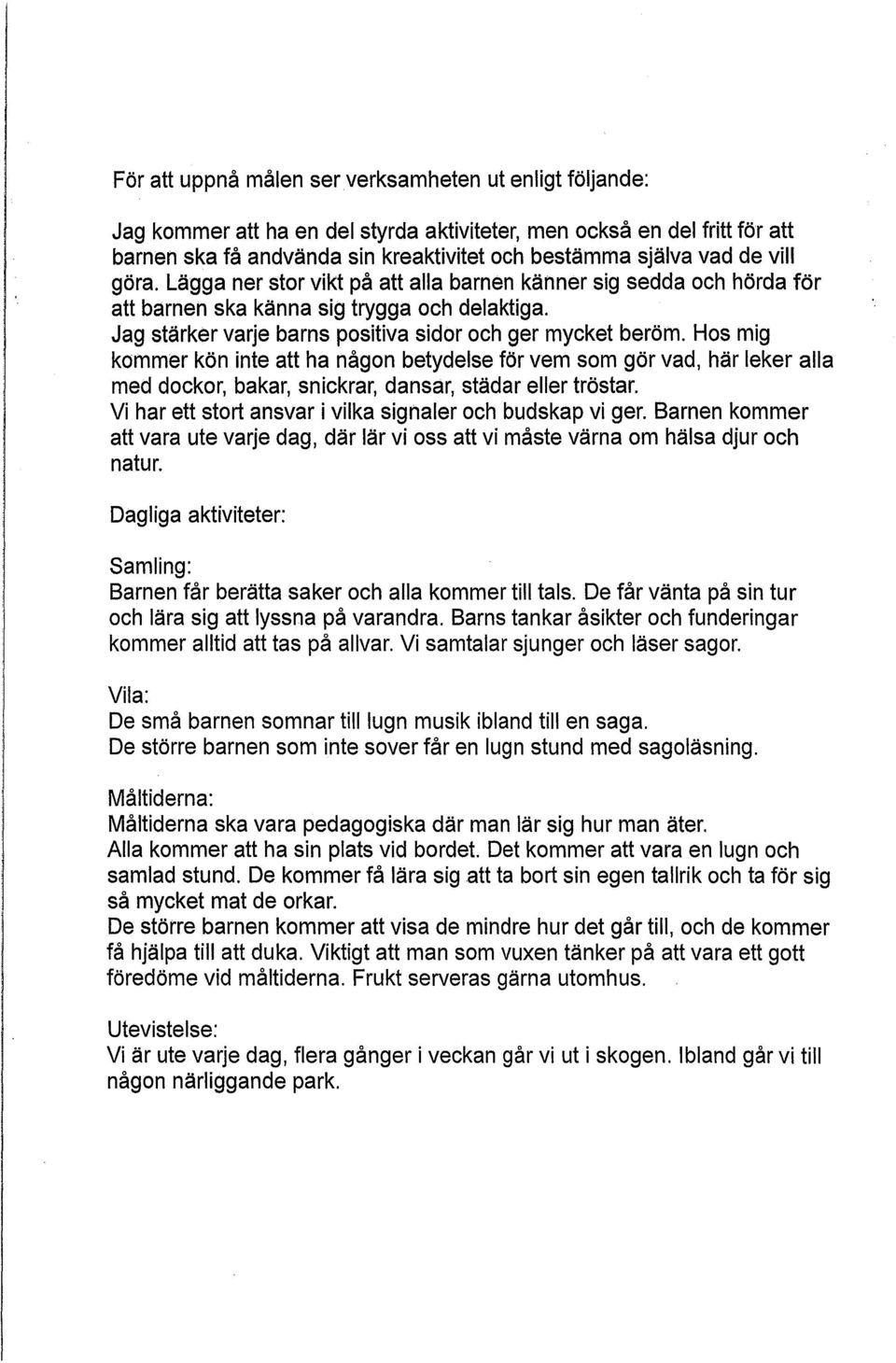 För att uppnå målen ser verksamheten ut enligt följande:

Jag kommer att ha en del styrda aktiviteter, men också en del fritt för att barnen ska få andvända sin kreaktivitet och bestämma själva vad de vill göra. Lägga ner stor vikt på att alla barnen känner sig sedda och hörda för att barnen ska känna sig trygga och delaktiga.
Jag stärker varje barns positiva sidor och ger mycket beröm. Hos mig kommer kön inte att ha någon betydelse för vem som gör vad, här leker alla med dockor, bakar, snickrar, dansar, städar eller tröstar.
Vi har ett stort ansvar i vilka signaler och budskap vi ger. Barnen kommer att vara ute varje dag, där lär vi oss att vi måste värna om hälsa djur och natur.

Dagliga aktiviteter:

Samling:
Barnen får berätta saker och alla kommer till tals. De får vänta på sin tur och lära sig att lyssna på varandra. Barns tankar åsikter och funderingar kommer alltid att tas på allvar. Vi samtalar sjunger och läser sagor.

Vila:
De små barnen somnar till lugn musik ibland till en saga.
De större barnen som inte sover får en lugn stund med sagoläsning.

Måltiderna:
Måltiderna ska vara pedagogiska där man lär sig hur man äter.
Alla kommer att ha sin plats vid bordet. Det kommer att vara en lugn och samlad stund. De kommer få lära sig att ta bort sin egen tallrik och ta för sig så mycket mat de orkar.
De större barnen kommer att visa de mindre hur det går till, och de kommer få hjälpa till att duka. Viktigt att man som vuxen tänker på att vara ett gott föredöme vid måltiderna. Frukt serveras gärna utomhus.

Utevistelse:
Vi är ute varje dag, flera gånger i veckan går vi ut i skogen. Ibland går vi till någon närliggande park.